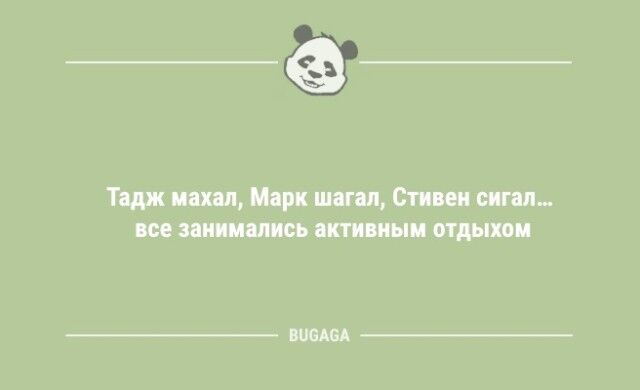 Тадж махал, Марк шагал, Стивен сигал... все занимались активным отдыхом

BUGAGA